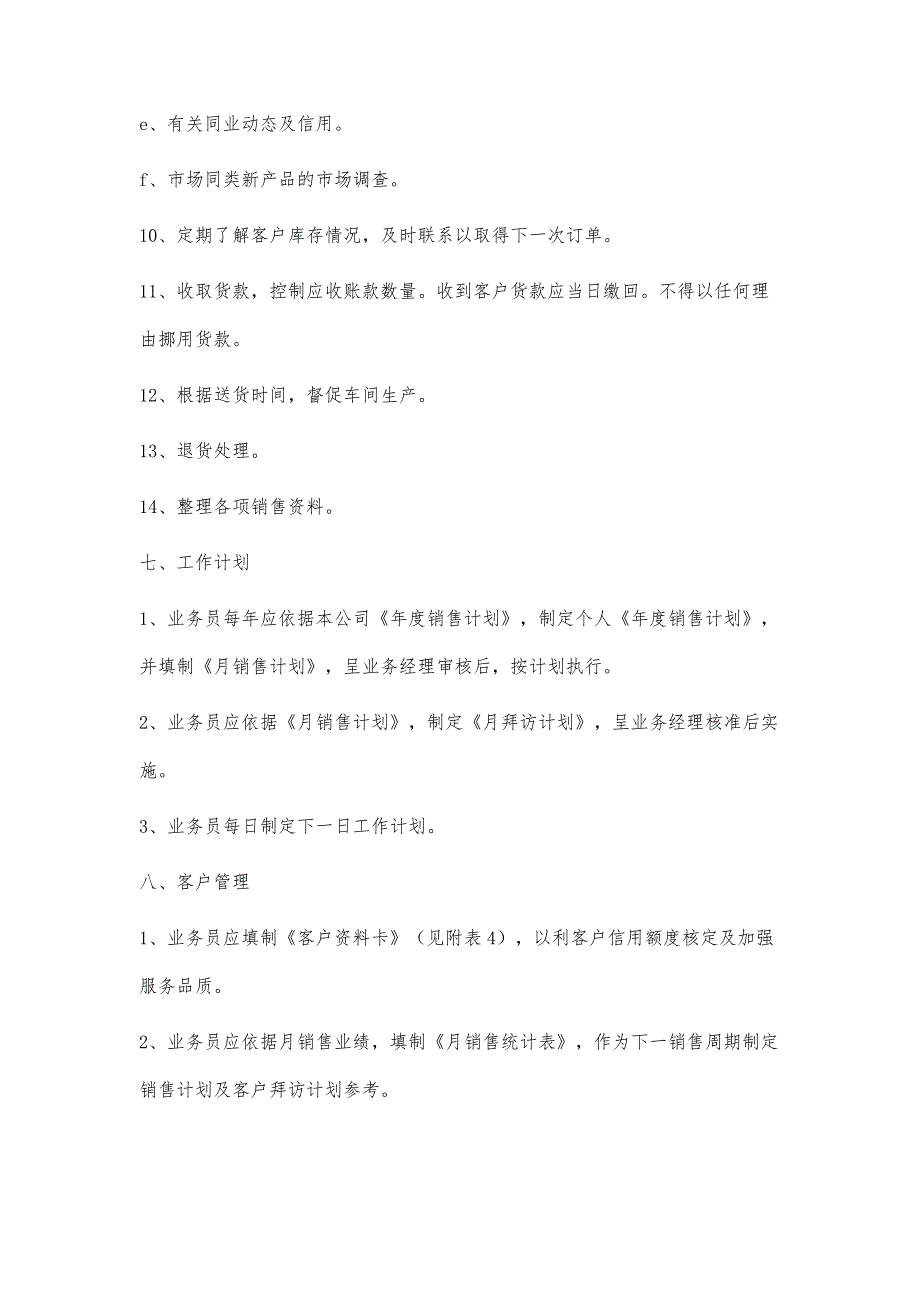 e、有关同业动态及信用。

f、市场同类新产品的市场调查。

10、定期了解客户库存情况，及时联系以取得下一次订单。

11、收取货款，控制应收账款数量。收到客户货款应当日缴回。不得以任何理由挪用货款。

12、根据送货时间，督促车间生产。

13、退货处理。

14、整理各项销售资料。

七、工作计划

1、业务员每年应依据本公司《年度销售计划》，制定个人《年度销售计划》，并填制《月销售计划》，呈业务经理审核后，按计划执行。

2、业务员应依据《月销售计划》，制定《月拜访计划》，呈业务经理核准后实施。

3、业务员每日制定下一日工作计划。

八、客户管理

1、业务员应填制《客户资料卡》（见附表4），以利客户信用额度核定及加强服务品质。

2、业务员应依据月销售业绩，填制《月销售统计表》，作为下一销售周期制定销售计划及客户拜访计划参考。